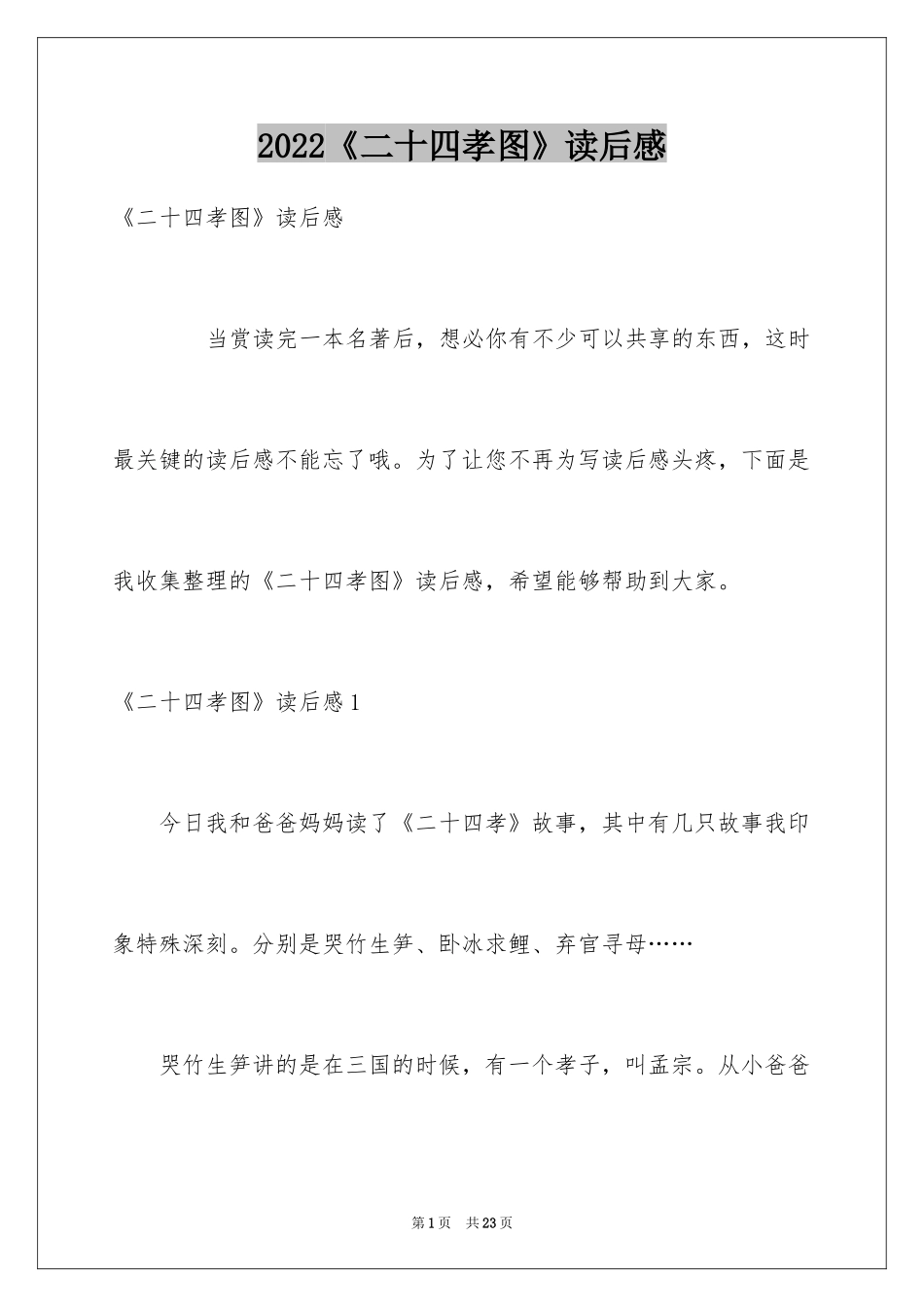 2022《二十四孝图》读后感

《二十四孝图》读后感

当赏读完一本名著后，想必你有不少可以共享的东西，这时最关键的读后感不能忘了哦。为了让您不再为写读后感头疼，下面是我收集整理的《二十四孝图》读后感，希望能够帮助到大家。

《二十四孝图》读后感1

今日我和爸爸妈妈读了《二十四孝》故事，其中有几只故事我印象特殊深刻。分别是哭竹生笋、卧冰求鲤、弃官寻母……

哭竹生笋讲的是在三国的时候，有一个孝子，叫孟宗。从小爸爸

第1页 共23页